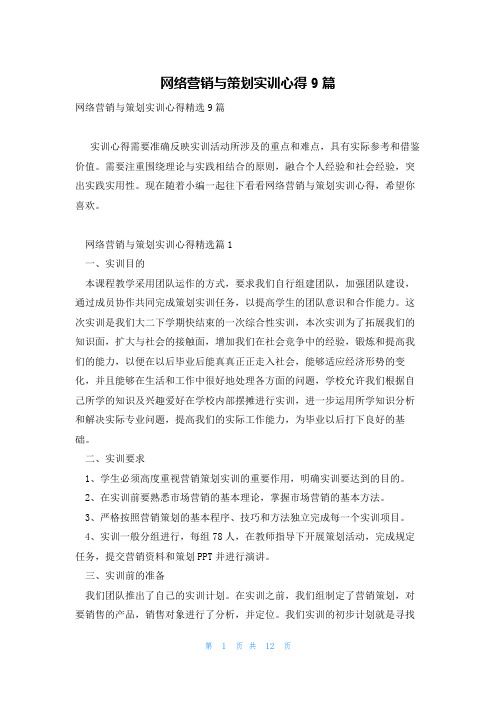 网络营销与策划实训心得 9 篇

网络营销与策划实训心得精选 9 篇

实训心得需要准确反映实训活动所涉及的重点和难点，具有实际参考和借鉴价值。需要注重围绕理论与实践相结合的原则，融合个人经验和社会经验，突出实践实用性。现在随着小编一起往下看看网络营销与策划实训心得，希望你喜欢。

网络营销与策划实训心得精选篇 1

一、实训目的

本课程教学采用团队运作的方式，要求我们自行组建团队，加强团队建设，通过成员协作共同完成策划实训任务，以提高学生的团队意识和合作能力。这次实训是我们大二下学期快结束的一次综合性实训，本次实训为了拓展我们的知识面，扩大与社会的接触面，增加我们在社会竞争中的经验，锻炼和提高我们的能力，以便在以后毕业后能真真正正走入社会，能够适应经济形势的变化，并且能够在生活和工作中很好地处理各方面的问题，学校允许我们根据自己所学的知识及兴趣爱好在学校内部摆摊进行实训，进一步运用所学知识分析和解决实际专业问题，提高我们的实际工作能力，为毕业以后打下良好的基础。

二、实训要求

1、学生必须高度重视营销策划实训的重要作用，明确实训要达到的目的。

2、在实训前要熟悉市场营销的基本理论，掌握市场营销的基本方法。

3、严格按照营销策划的基本程序、技巧和方法独立完成每一个实训项目。

4、实训一般分组进行，每组 78 人，在教师指导下开展策划活动，完成规定任务，提交营销资料和策划 PPT 并进行演讲。

三、实训前的准备

我们团队推出了自己的实训计划。在实训之前，我们组制定了营销策划，对要销售的产品，销售对象进行了分析，并定位。我们实训的初步计划就是寻找

第 1 页 共 12 页